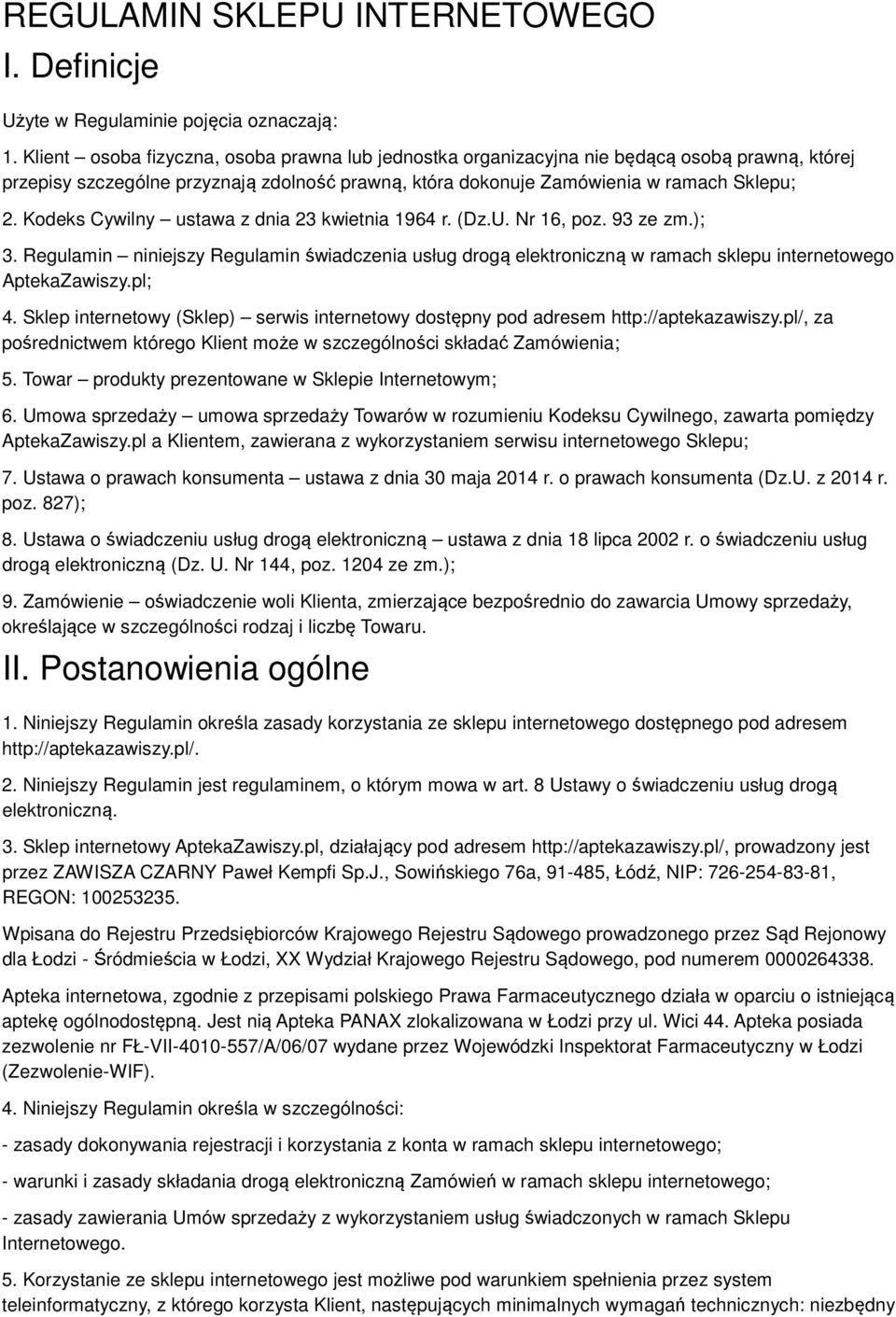 REGULAMIN SKLEPU INTERNETOWEGO

I. Definicje

Użyte w Regulaminie pojęcia oznaczają:

1. Klient – osoba fizyczna, osoba prawna lub jednostka organizacyjna nie będącą osobą prawną, której przepisy szczególne przyznają zdolność prawną, która dokonuje Zamówienia w ramach Sklepu;

2. Kodeks Cywilny – ustawa z dnia 23 kwietnia 1964 r. (Dz.U. Nr 16, poz. 93 ze zm.);

3. Regulamin – niniejszy Regulamin świadczenia usług drogą elektroniczną w ramach sklepu internetowego AptekaZawiszy.pl;

4. Sklep internetowy (Sklep) – serwis internetowy dostępny pod adresem http://aptekazawiszy.pl/, za pośrednictwem którego Klient może w szczególności składać Zamówienia;

5. Towar – produkty prezentowane w Sklepie Internetowym;

6. Umowa sprzedaży – umowa sprzedaży Towarów w rozumieniu Kodeksu Cywilnego, zawarta pomiędzy AptekaZawiszy.pl a Klientem, zawierana z wykorzystaniem serwisu internetowego Sklepu;

7. Ustawa o prawach konsumenta – ustawa z dnia 30 maja 2014 r. o prawach konsumenta (Dz.U. z 2014 r. poz. 827);

8. Ustawa o świadczeniu usług drogą elektroniczną – ustawa z dnia 18 lipca 2002 r. o świadczeniu usług drogą elektroniczną (Dz. U. Nr 144, poz. 1204 ze zm.);

9. Zamówienie – oświadczenie woli Klienta, zmierzające bezpośrednio do zawarcia Umowy sprzedaży, określające w szczególności rodzaj i liczbę Towaru.

II. Postanowienia ogólne

1. Niniejszy Regulamin określa zasady korzystania ze sklepu internetowego dostępnego pod adresem http://aptekazawiszy.pl/.

2. Niniejszy Regulamin jest regulaminem, o którym mowa w art. 8 Ustawy o świadczeniu usług drogą elektroniczną.

3. Sklep internetowy AptekaZawiszy.pl, działający pod adresem http://aptekazawiszy.pl/, prowadzony jest przez ZAWISZA CZARNY Paweł Kempfi Sp.J., Sowińskiego 76a, 91-485, Łódź, NIP: 726-254-83-81, REGON: 100253235.

Wpisana do Rejestru Przedsiębiorców Krajowego Rejestru Sądowego prowadzonego przez Sąd Rejonowy dla Łodzi - Śródmieścia w Łodzi, XX Wydział Krajowego Rejestru Sądowego, pod numerem 0000264338.

Apteka internetowa, zgodnie z przepisami polskiego Prawa Farmaceutycznego działa w oparciu o istniejącą aptekę ogólnodostępną. Jest nią Apteka PANAX zlokalizowana w Łodzi przy ul. Wici 44. Apteka posiada zezwolenie nr FŁ-VII-4010-557/A/06/07 wydane przez Wojewódzki Inspektorat Farmaceutyczny w Łodzi (Zezwolenie-WIF).

4. Niniejszy Regulamin określa w szczególności:

- zasady dokonywania rejestracji i korzystania z konta w ramach sklepu internetowego;

- warunki i zasady składania drogą elektroniczną Zamówień w ramach sklepu internetowego;

- zasady zawierania Umów sprzedaży z wykorzystaniem usług świadczonych w ramach Sklepu Internetowego.

5. Korzystanie ze sklepu internetowego jest możliwe pod warunkiem spełnienia przez system teleinformatyczny, z którego korzysta Klient, następujących minimalnych wymagań technicznych: niezbędny